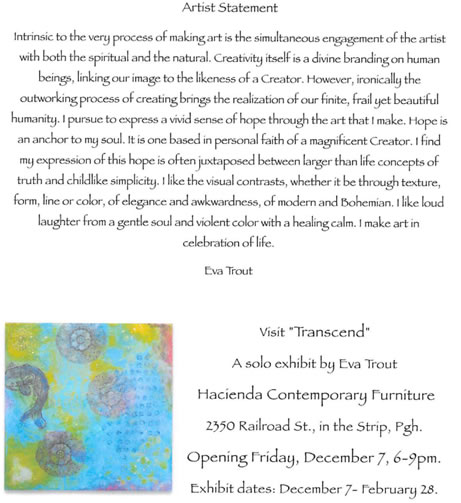 Artist Statement

Intrinsic to the very process of making art is the simultaneous engagement of the artist with both the spiritual and the natural. Creativity itself is a divine branding on human beings, linking our image to the likeness of a Creator. However, ironically the outworking process of creating brings the realization of our finite, frail yet beautiful humanity. I pursue to express a vivid sense of hope through the art that I make. Hope is an anchor to my soul. It is one based in personal faith of a magnificent Creator. I find my expression of this hope is often juxtaposed between larger than life concepts of truth and childlike simplicity. I like the visual contrasts, whether it be through texture, form, line or color, of elegance and awkwardness, of modern and Bohemian. I like loud laughter from a gentle soul and violent color with a healing calm. I make art in celebration of life.

Eva Trout

Visit "Transcend"

A solo exhibit by Eva Trout

Hacienda Contemporary Furniture

2350 Railroad St., in the Strip, Pgh.

Opening Friday, December 7, 6-9pm.

Exhibit dates: December 7- February 28.